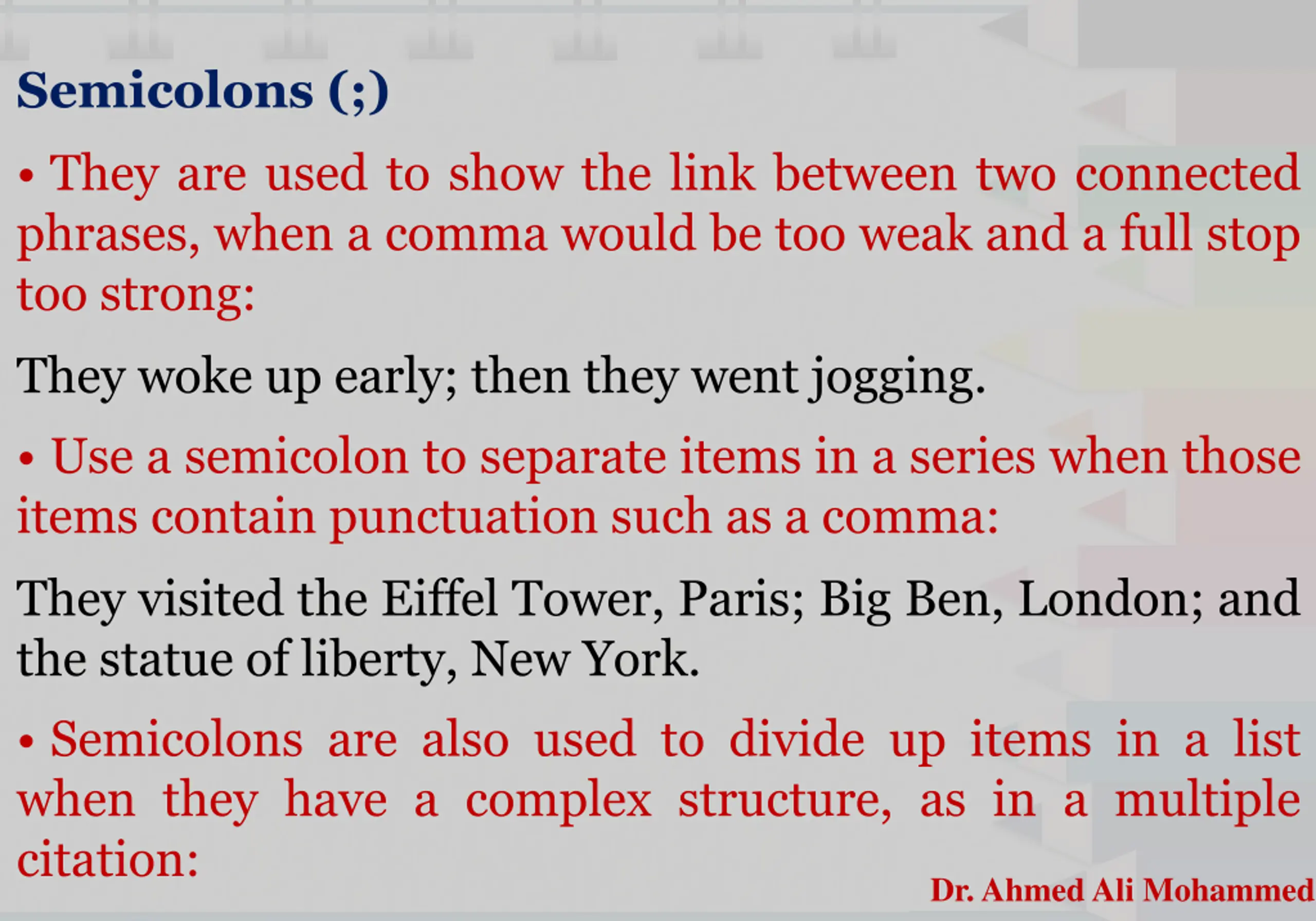 Semicolons (;)

• They are used to show the link between two connected phrases, when a comma would be too weak and a full stop too strong:

They woke up early; then they went jogging.

• Use a semicolon to separate items in a series when those items contain punctuation such as a comma:

They visited the Eiffel Tower, Paris; Big Ben, London; and the statue of liberty, New York.

• Semicolons are also used to divide up items in a list when they have a complex structure, as in a multiple citation:

Dr. Ahmed Ali Mohammed